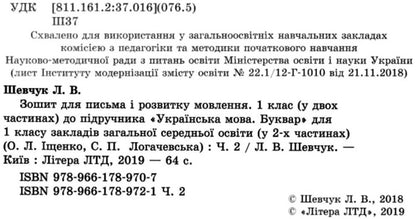 УДК [811.161.2:37.016](076.5)
Ш37

Схвалено для використання у загальноосвітніх навчальних закладах комісією з педагогіки та методики початкового навчання Науково-методичної ради з питань освіти Міністерства освіти і науки України (лист Інституту модернізації змісту освіти № 22.1/12-Г-1010 від 21.11.2018)

Шевчук Л. В.
Зошит для письма і розвитку мовлення. 1 клас (у двох частинах) до підручника «Українська мова. Буквар» для 1 класу закладів загальної середньої освіти (у 2-х частинах) (О. Л. Іщенко, С. П. Логачевська) : Ч. 2 / Л. В. Шевчук. — Київ : Літера ЛТД, 2019 — 64 с.

ISBN 978-966-178-970-7
ISBN 978-966-178-972-1 Ч. 2

© Шевчук Л. В., 2018
© «Літера ЛТД», 2019